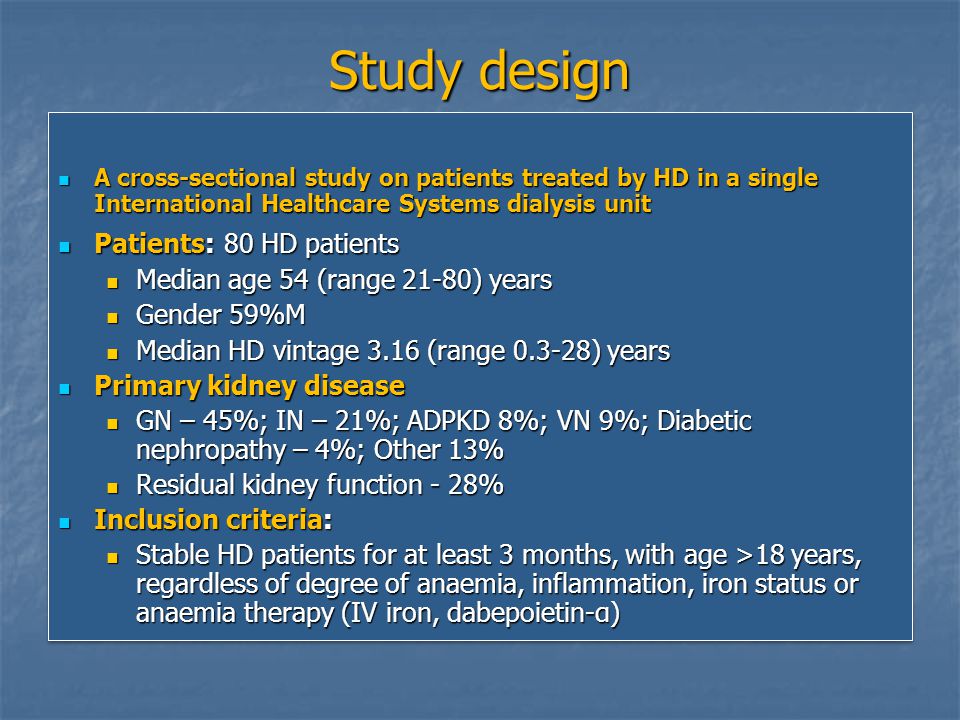 Study design

- A cross-sectional study on patients treated by HD in a single International Healthcare Systems dialysis unit
- Patients: 80 HD patients
  - Median age 54 (range 21-80) years
  - Gender 59%M
  - Median HD vintage 3.16 (range 0.3-28) years
- Primary kidney disease
  - GN – 45%; IN – 21%; ADPKD 8%; VN 9%; Diabetic nephropathy – 4%; Other 13%
  - Residual kidney function - 28%
- Inclusion criteria:
  - Stable HD patients for at least 3 months, with age >18 years, regardless of degree of anaemia, inflammation, iron status or anaemia therapy (IV iron, dabepoietin-α)